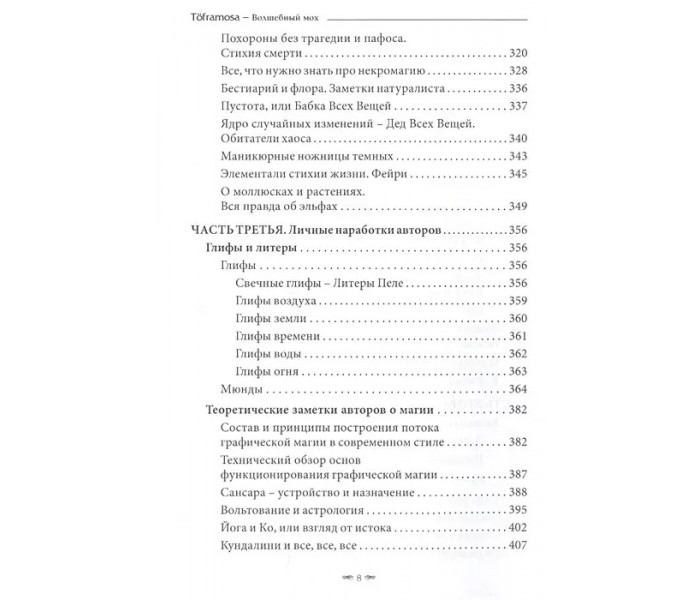 Töframosa – Волшебный мох

Похороны без трагедии и пафоса.
Стихия смерти 320

Все, что нужно знать про некромагию 328

Бестиарий и флора. Заметки натуралиста 336

Пустота, или Бабка Всех Вещей 337

Ядро случайных изменений – Дед Всех Вещей.
Обитатели хаоса 340

Маникюрные ножницы темных 343

Элементали стихии жизни. Фейри 345

О моллюсках и растениях.
Вся правда об эльфах 349

ЧАСТЬ ТРЕТЬЯ. Личные наработки авторов 356

Глифы и литеры 356

Глифы 356

Свечные глифы – Литеры Пеле 356

Глифы воздуха 359

Глифы земли 360

Глифы времени 361

Глифы воды 362

Глифы огня 363

Мюнды 364

Теоретические заметки авторов о магии 382

Состав и принципы построения потока графической магии в современном стиле 382

Технический обзор основ функционирования графической магии 387

Сансара – устройство и назначение 388

Вольтование и астрология 395

Йога и Ко, или взгляд от истока 402

Кундалини и все, все, все 407

8